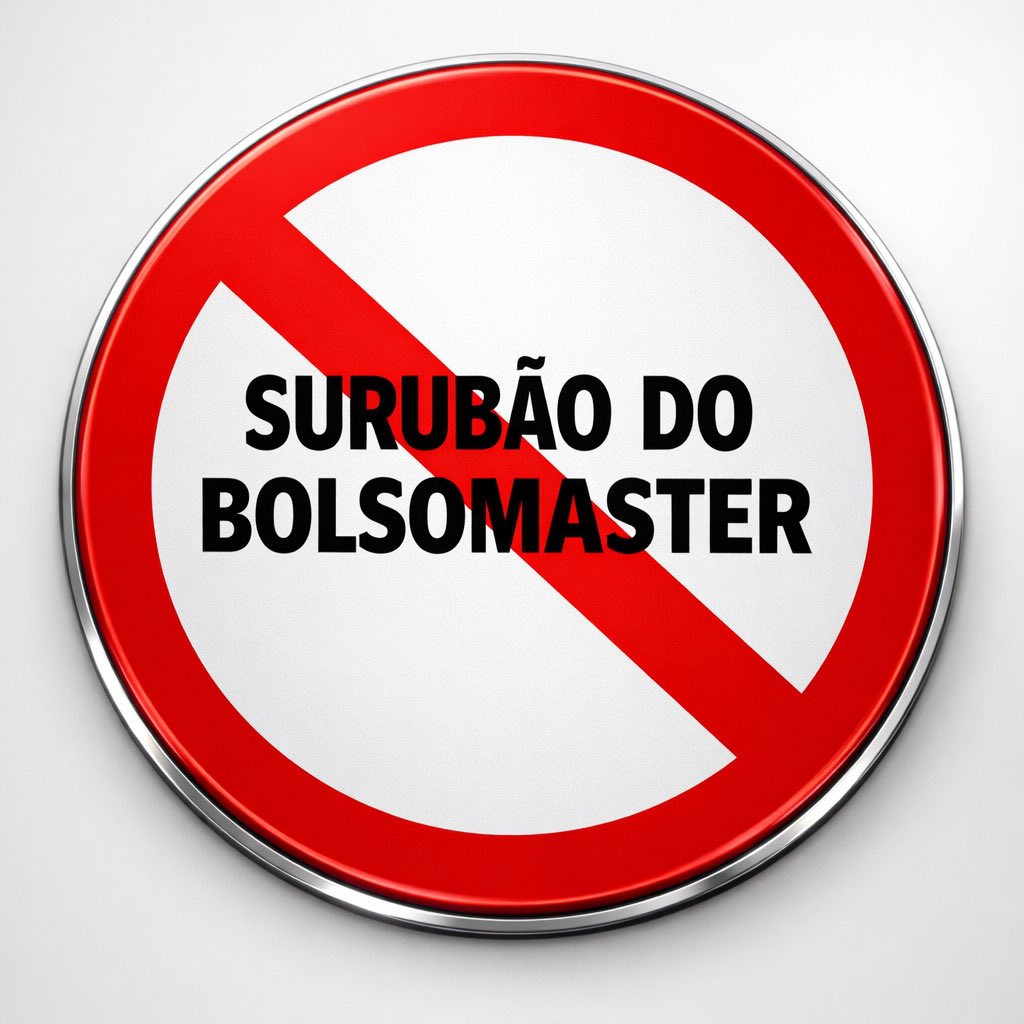 SURUBÃO DO BOLSOMASTER